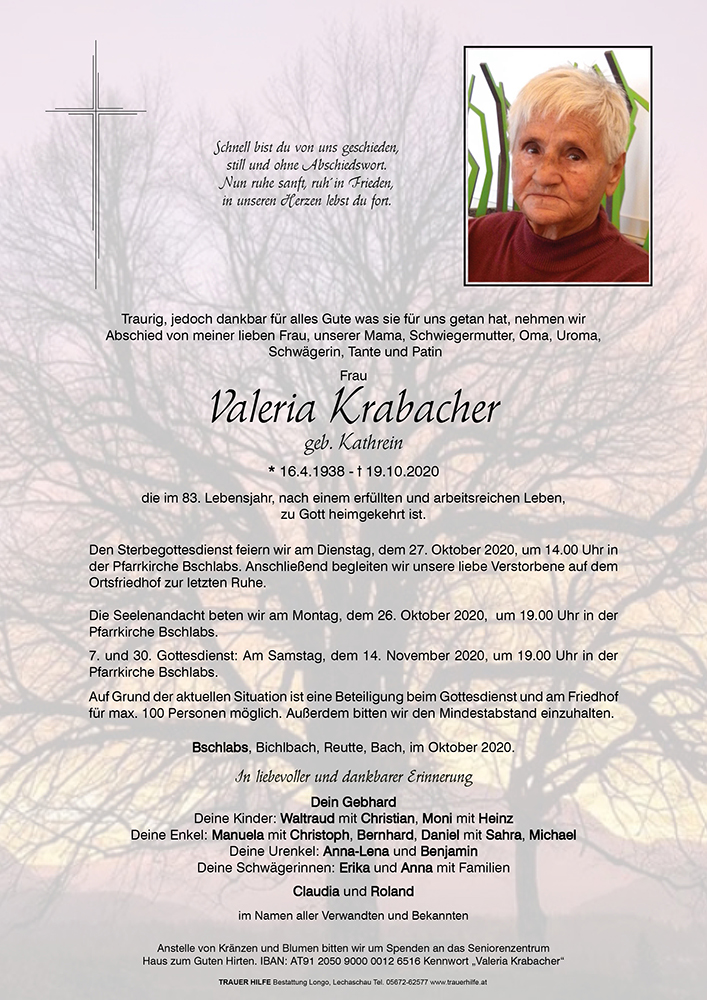 Schnell bist du von uns geschieden,
still und ohne Abschiedswort.
Nun ruhe sanft, ruh' in Frieden,
in unseren Herzen lebst du fort.

Traurig, jedoch dankbar für alles Gute was sie für uns getan hat, nehmen wir Abschied von meiner lieben Frau, unserer Mama, Schwiegermutter, Oma, Uroma, Schwägerin, Tante und Patin

Frau

Valeria Krabacher

geb. Kathrein

* 16.4.1938 - † 19.10.2020

die im 83. Lebensjahr, nach einem erfüllten und arbeitsreichen Leben, zu Gott heimgekehrt ist.

Den Sterbegottesdienst feiern wir am Dienstag, dem 27. Oktober 2020, um 14.00 Uhr in der Pfarrkirche Bschlabs. Anschließend begleiten wir unsere liebe Verstorbene auf dem Ortsfriedhof zur letzten Ruhe.

Die Seelenandacht beten wir am Montag, dem 26. Oktober 2020, um 19.00 Uhr in der Pfarrkirche Bschlabs.

7. und 30. Gottesdienst: Am Samstag, dem 14. November 2020, um 19.00 Uhr in der Pfarrkirche Bschlabs.

Auf Grund der aktuellen Situation ist eine Beteiligung beim Gottesdienst und am Friedhof für max. 100 Personen möglich. Außerdem bitten wir den Mindestabstand einzuhalten.

Bschlabs, Bichlbach, Reutte, Bach, im Oktober 2020.

In liebevoller und dankbarer Erinnerung

Dein Gebhard
Deine Kinder: Waltraud mit Christian, Moni mit Heinz
Deine Enkel: Manuela mit Christoph, Bernhard, Daniel mit Sahra, Michael
Deine Urenkel: Anna-Lena und Benjamin
Deine Schwägerinnen: Erika und Anna mit Familien
Claudia und Roland

im Namen aller Verwandten und Bekannten

Anstelle von Kränzen und Blumen bitten wir um Spenden an das Seniorenzentrum Haus zum Guten Hirten. IBAN: AT91 2050 9000 0012 6516 Kennwort „Valeria Krabacher"

TRAUER HILFE Bestattung Longo, Lechaschau Tel. 05672-62577 www.trauerhilfe.at